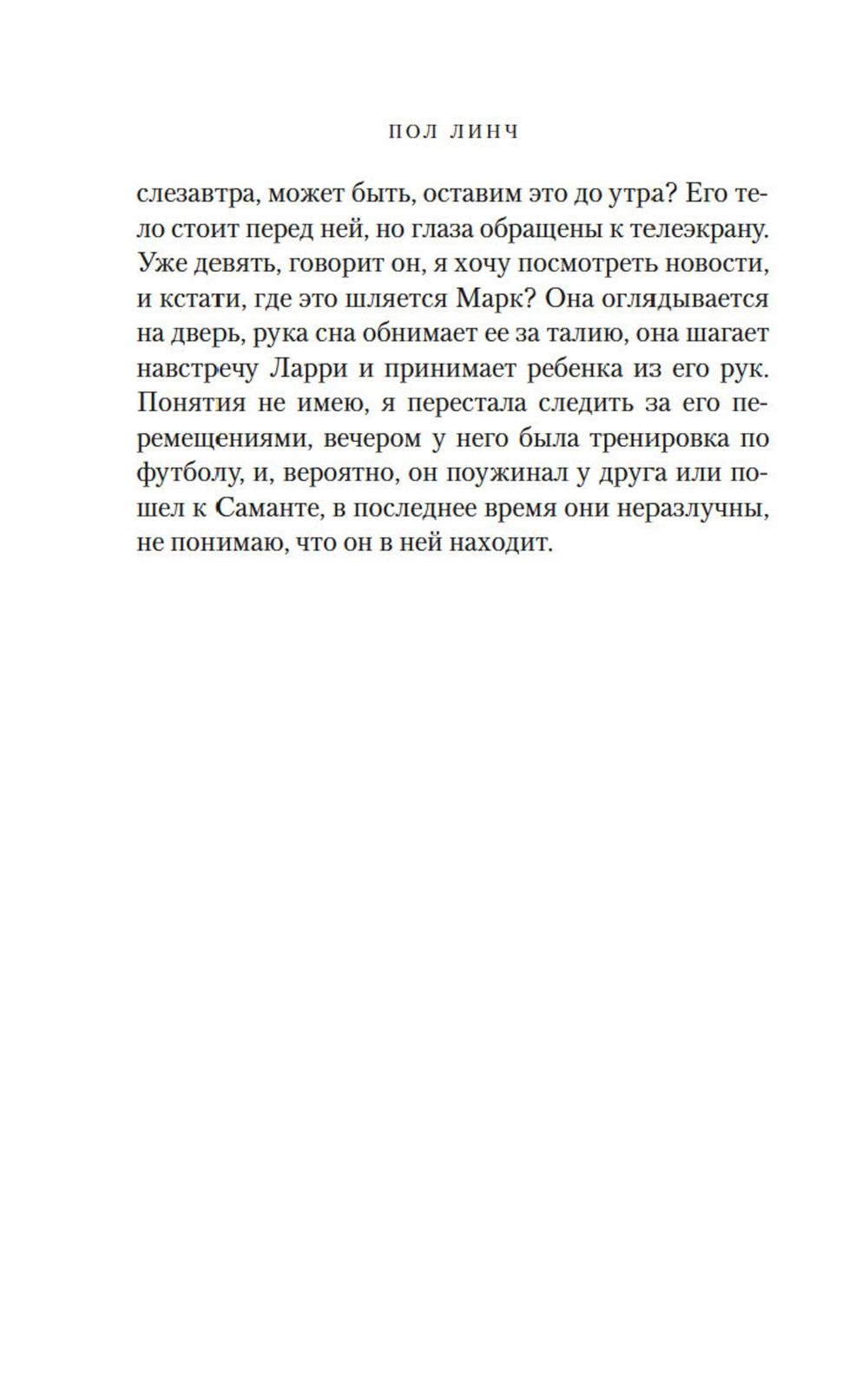 ПОЛ ЛИНЧ

слезавтра, может быть, оставим это до утра? Его тело стоит перед ней, но глаза обращены к телеэкрану. Уже девять, говорит он, я хочу посмотреть новости, и кстати, где это шляется Марк? Она оглядывается на дверь, рука сна обнимает ее за талию, она шагает навстречу Ларри и принимает ребенка из его рук. Понятия не имею, я перестала следить за его перемещениями, вечером у него была тренировка по футболу, и, вероятно, он поужинал у друга или пошел к Саманте, в последнее время они неразлучны, не понимаю, что он в ней находит.